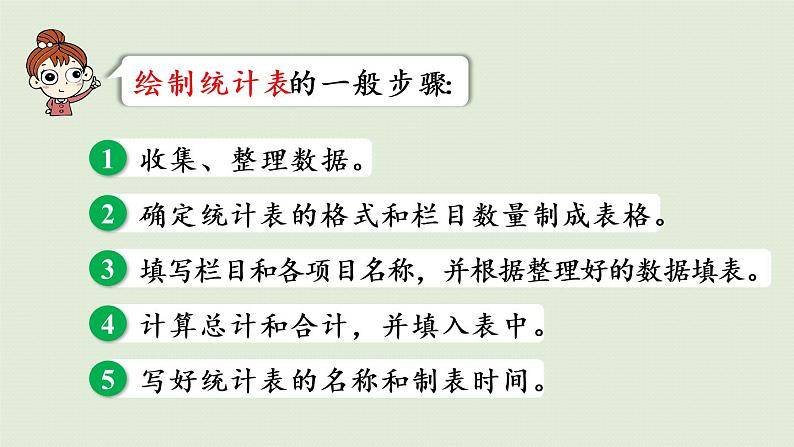 绘制统计表的一般步骤:

1 收集、整理数据。

2 确定统计表的格式和栏目数量制成表格。

3 填写栏目和各项目名称，并根据整理好的数据填表。

4 计算总计和合计，并填入表中。

5 写好统计表的名称和制表时间。